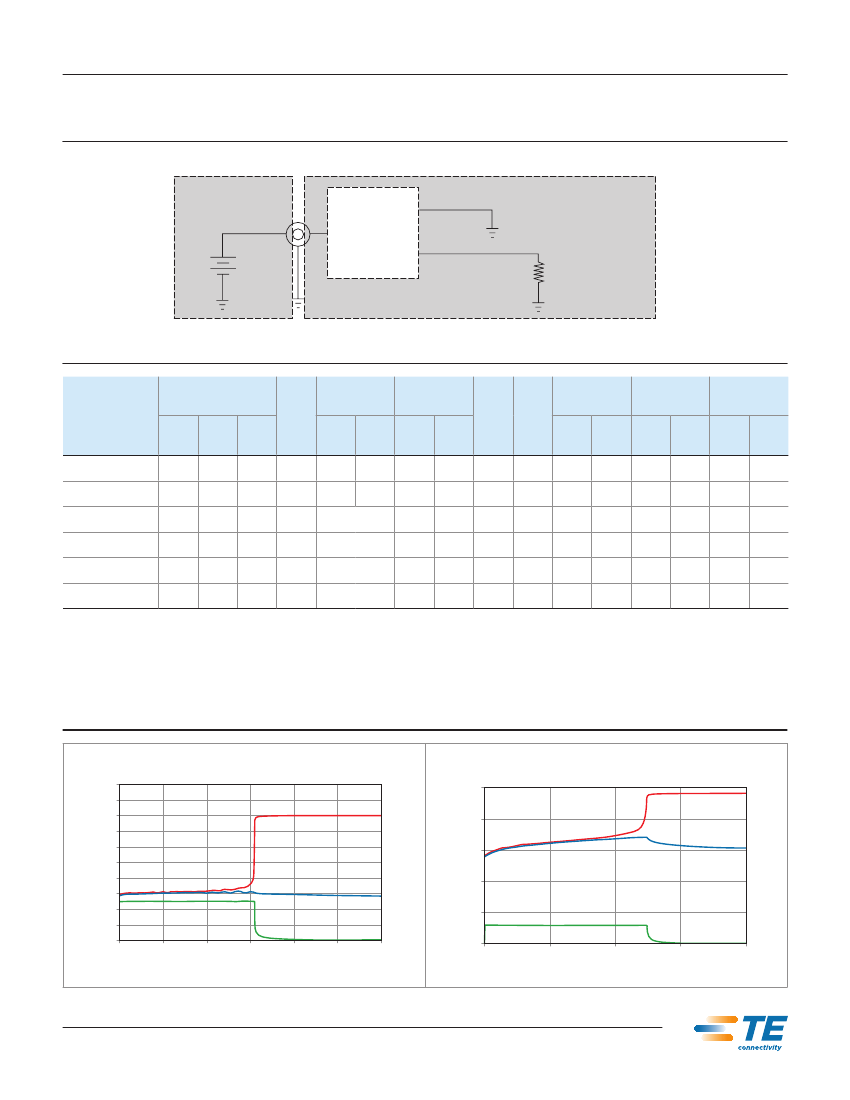 TE
connectivity